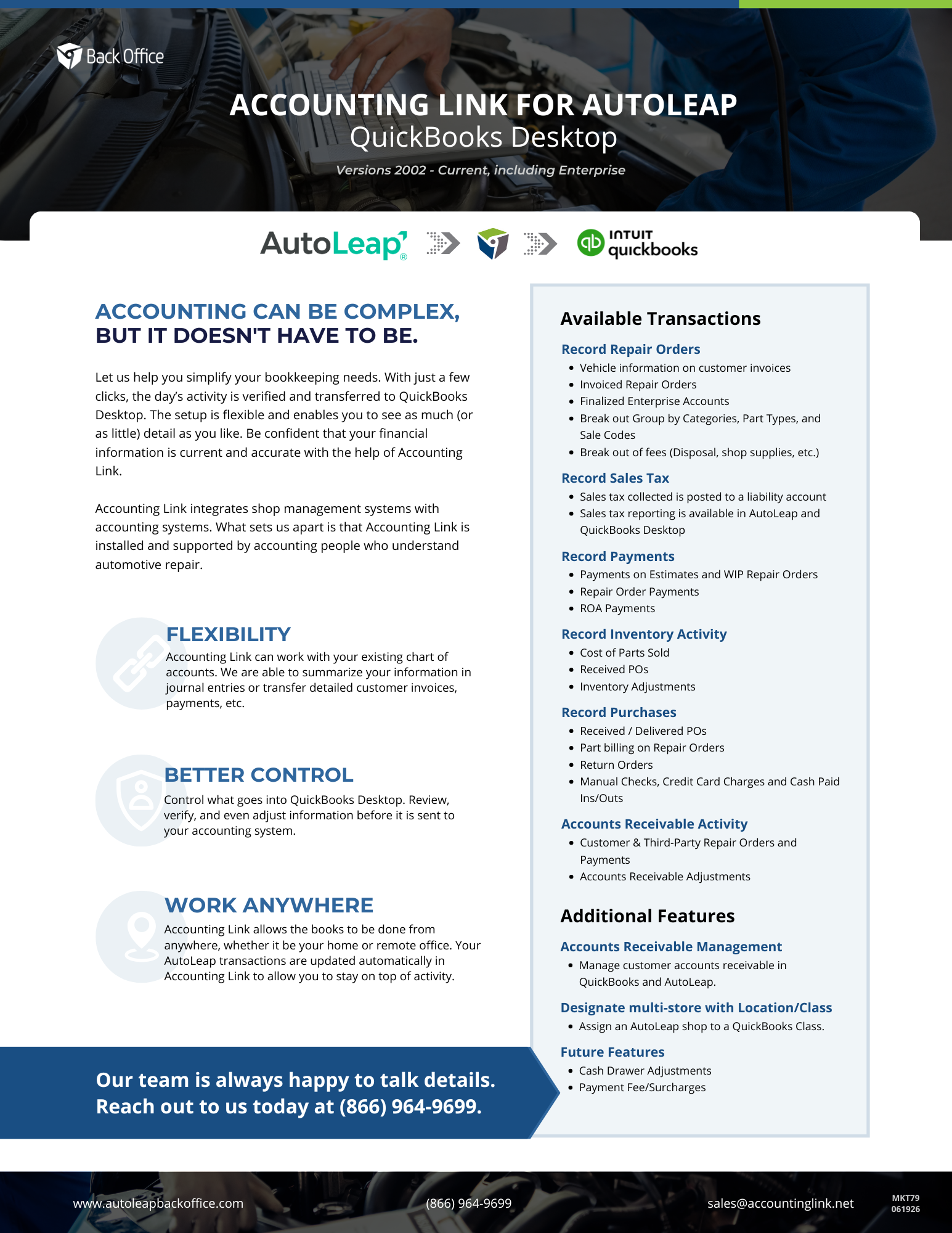 Back Office

ACCOUNTING LINK FOR AUTOLEAP
QuickBooks Desktop

Versions 2002 - Current, including Enterprise

AutoLeap®

INTUIT quickbooks

ACCOUNTING CAN BE COMPLEX, BUT IT DOESN'T HAVE TO BE.

Let us help you simplify your bookkeeping needs. With just a few clicks, the day's activity is verified and transferred to QuickBooks Desktop. The setup is flexible and enables you to see as much (or as little) detail as you like. Be confident that your financial information is current and accurate with the help of Accounting Link.

Accounting Link integrates shop management systems with accounting systems. What sets us apart is that Accounting Link is installed and supported by accounting people who understand automotive repair.

FLEXIBILITY
Accounting Link can work with your existing chart of accounts. We are able to summarize your information in journal entries or transfer detailed customer invoices, payments, etc.

BETTER CONTROL
Control what goes into QuickBooks Desktop. Review, verify, and even adjust information before it is sent to your accounting system.

WORK ANYWHERE
Accounting Link allows the books to be done from anywhere, whether it be your home or remote office. Your AutoLeap transactions are updated automatically in Accounting Link to allow you to stay on top of activity.

Our team is always happy to talk details. Reach out to us today at (866) 964-9699.

Available Transactions

Record Repair Orders
• Vehicle information on customer invoices
• Invoiced Repair Orders
• Finalized Enterprise Accounts
• Break out Group by Categories, Part Types, and Sale Codes
• Break out of fees (Disposal, shop supplies, etc.)

Record Sales Tax
• Sales tax collected is posted to a liability account
• Sales tax reporting is available in AutoLeap and QuickBooks Desktop

Record Payments
• Payments on Estimates and WIP Repair Orders
• Repair Order Payments
• ROA Payments

Record Inventory Activity
• Cost of Parts Sold
• Received POs
• Inventory Adjustments

Record Purchases
• Received / Delivered POs
• Part billing on Repair Orders
• Return Orders
• Manual Checks, Credit Card Charges and Cash Paid Ins/Outs

Accounts Receivable Activity
• Customer & Third-Party Repair Orders and Payments
• Accounts Receivable Adjustments

Additional Features

Accounts Receivable Management
• Manage customer accounts receivable in QuickBooks and AutoLeap.

Designate multi-store with Location/Class
• Assign an AutoLeap shop to a QuickBooks Class.

Future Features
• Cash Drawer Adjustments
• Payment Fee/Surcharges

www.autoleapbackoffice.com (866) 964-9699 sales@accountinglink.net MKT79 061926